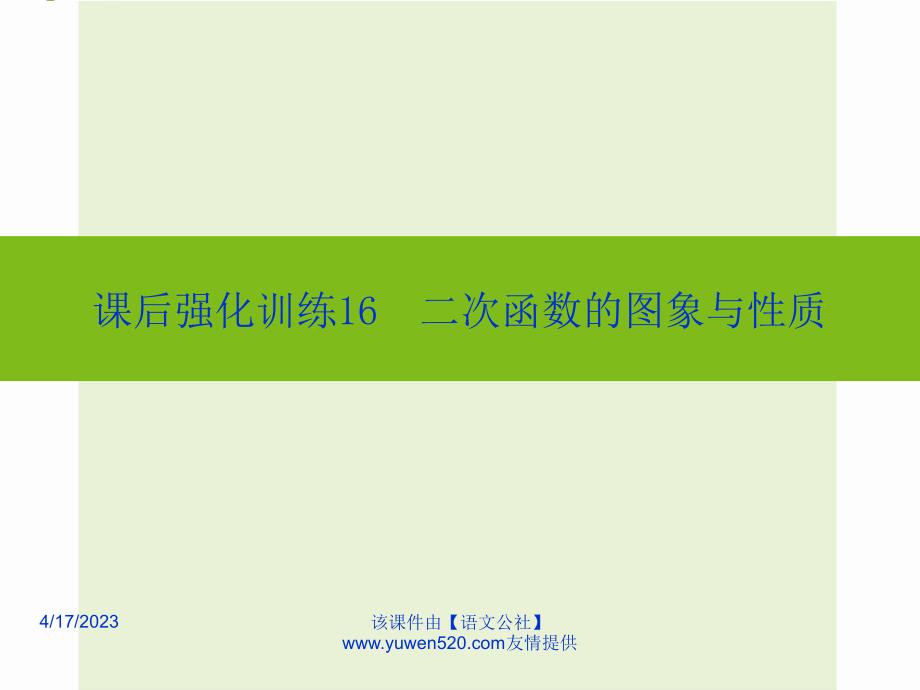 课后强化训练16　二次函数的图象与性质

4/17/2023

该课件由【语文公社】www.yuwen520.com友情提供